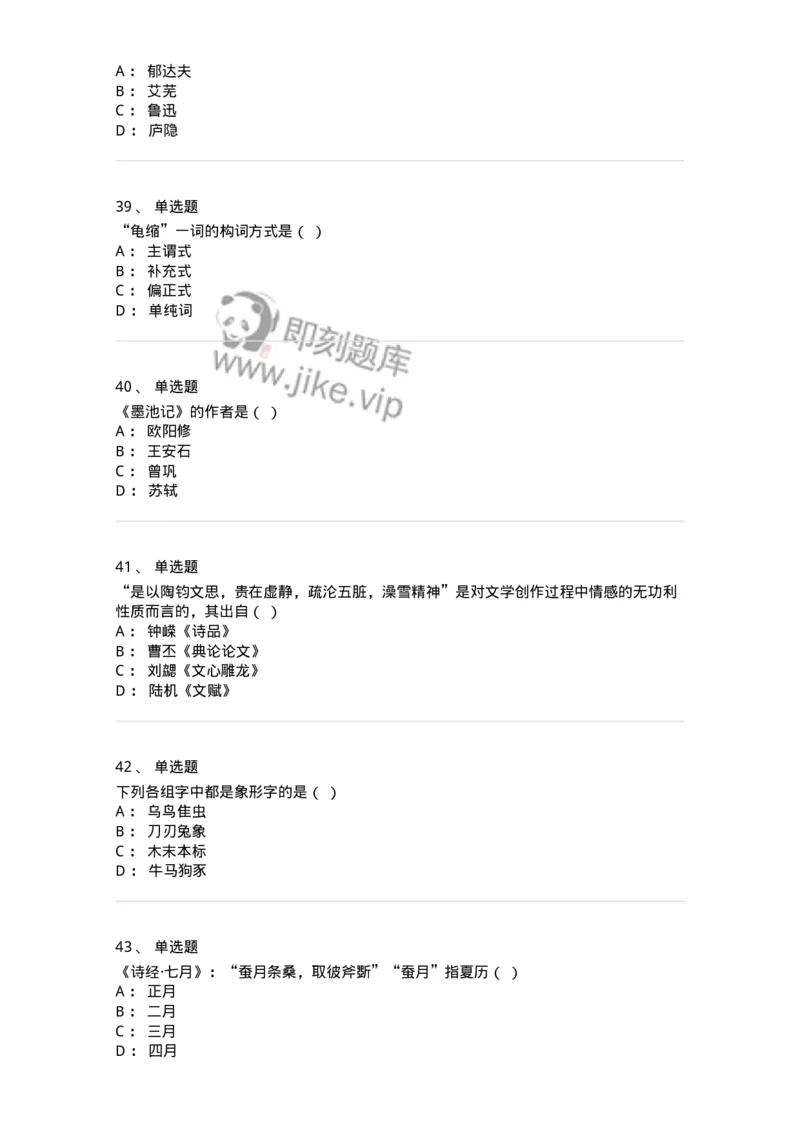 A： 郁达夫
B： 艾芜
C： 鲁迅
D： 庐隐

39、 单选题
“龟缩”一词的构词方式是（ ）
A： 主谓式
B： 补充式
C： 偏正式
D： 单纯词

即刻题库
www.jike.vip

40、 单选题
《墨池记》的作者是（ ）
A： 欧阳修
B： 王安石
C： 曾巩
D： 苏轼

41、 单选题
“是以陶钧文思，贵在虚静，疏沦五脏，澡雪精神”是对文学创作过程中情感的无功利性质而言的，其出自（ ）
A： 钟嵘《诗品》
B： 曹丕《典论论文》
C： 刘勰《文心雕龙》
D： 陆机《文赋》

42、 单选题
下列各组字中都是象形字的是（ ）
A： 乌鸟隹虫
B： 刀刃兔象
C： 木末本标
D： 牛马狗豕

43、 单选题
《诗经·七月》：“蚕月条桑，取彼斧斨”“蚕月”指夏历（ ）
A： 正月
B： 二月
C： 三月
D： 四月